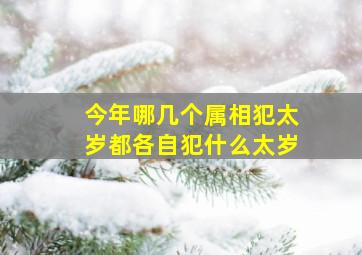 今年哪几个属相犯太岁都各自犯什么太岁